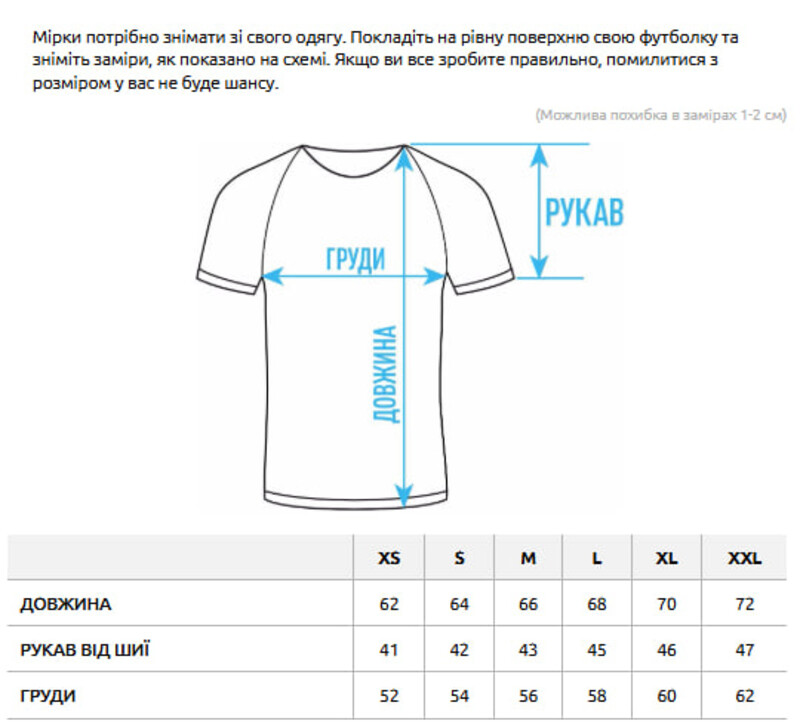 Мірки потрібно знімати зі свого одягу. Покладіть на рівну поверхню свою футболку та зніміть заміри, як показано на схемі. Якщо ви все зробите правильно, помилитися з розміром у вас не буде шансу.

(Можлива похибка в замірах 1-2 см)

РУКАВ

ГРУДИ

ДОВЖИНА

| | XS | S | M | L | XL | XXL |
|---|---|---|---|---|---|---|
| ДОВЖИНА | 62 | 64 | 66 | 68 | 70 | 72 |
| РУКАВ ВІД ШИЇ | 41 | 42 | 43 | 45 | 46 | 47 |
| ГРУДИ | 52 | 54 | 56 | 58 | 60 | 62 |